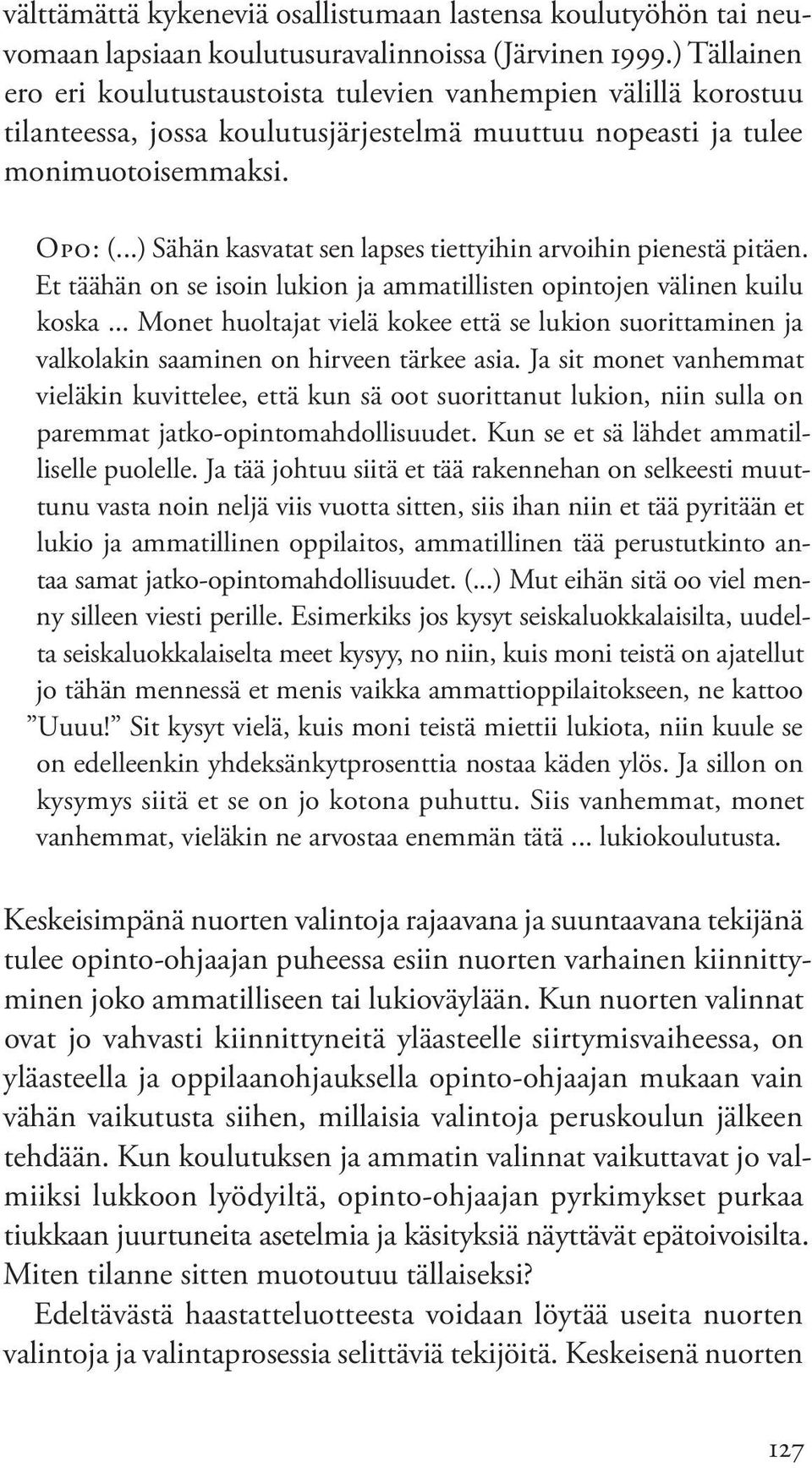 välttämättä kykeneviä osallistumaan lastensa koulutyöhön tai neuvomaan lapsiaan koulutusuravalinnoissa (Järvinen 1999.) Tällainen ero eri koulutustaustoista tulevien vanhempien välillä korostuu tilanteessa, jossa koulutusjärjestelmä muuttuu nopeasti ja tulee monimuotoisemmaksi.

Opo: (...) Sähän kasvatat sen lapses tiettyihin arvoihin pienestä pitäen. Et täähän on se isoin lukion ja ammatillisten opintojen välinen kuilu koska ... Monet huoltajat vielä kokee että se lukion suorittaminen ja valkolakin saaminen on hirveen tärkee asia. Ja sit monet vanhemmat vieläkin kuvittelee, että kun sä oot suorittanut lukion, niin sulla on paremmat jatko-opintomahdollisuudet. Kun se et sä lähdet ammatilliselle puolelle. Ja tää johtuu siitä et tää rakennehan on selkeesti muuttunu vasta noin neljä viis vuotta sitten, siis ihan niin et tää pyritään et lukio ja ammatillinen oppilaitos, ammatillinen tää perustutkinto antaa samat jatko-opintomahdollisuudet. (...) Mut eihän sitä oo viel menny silleen viesti perille. Esimerkiks jos kysyt seiskaluokkalaisilta, uudelta seiskaluokkalaiselta meet kysyy, no niin, kuis moni teistä on ajatellut jo tähän mennessä et menis vaikka ammattioppilaitokseen, ne kattoo ”Uuuu!” Sit kysyt vielä, kuis moni teistä miettii lukiota, niin kuule se on edelleenkin yhdeksänkytprosenttia nostaa käden ylös. Ja sillon on kysymys siitä et se on jo kotona puhuttu. Siis vanhemmat, monet vanhemmat, vieläkin ne arvostaa enemmän tätä ... lukiokoulutusta.

Keskeisimpänä nuorten valintoja rajaavana ja suuntaavana tekijänä tulee opinto-ohjaajan puheessa esiin nuorten varhainen kiinnittyminen joko ammatilliseen tai lukioväylään. Kun nuorten valinnat ovat jo vahvasti kiinnittyneitä yläasteelle siirtymisvaiheessa, on yläasteella ja oppilaanohjauksella opinto-ohjaajan mukaan vain vähän vaikutusta siihen, millaisia valintoja peruskoulun jälkeen tehdään. Kun koulutuksen ja ammatin valinnat vaikuttavat jo valmiiksi lukkoon lyödyiltä, opinto-ohjaajan pyrkimykset purkaa tiukkaan juurtuneita asetelmia ja käsityksiä näyttävät epätoivoisilta. Miten tilanne sitten muotoutuu tällaiseksi?

Edeltävästä haastatteluotteesta voidaan löytää useita nuorten valintoja ja valintaprosessia selittäviä tekijöitä. Keskeisenä nuorten

127